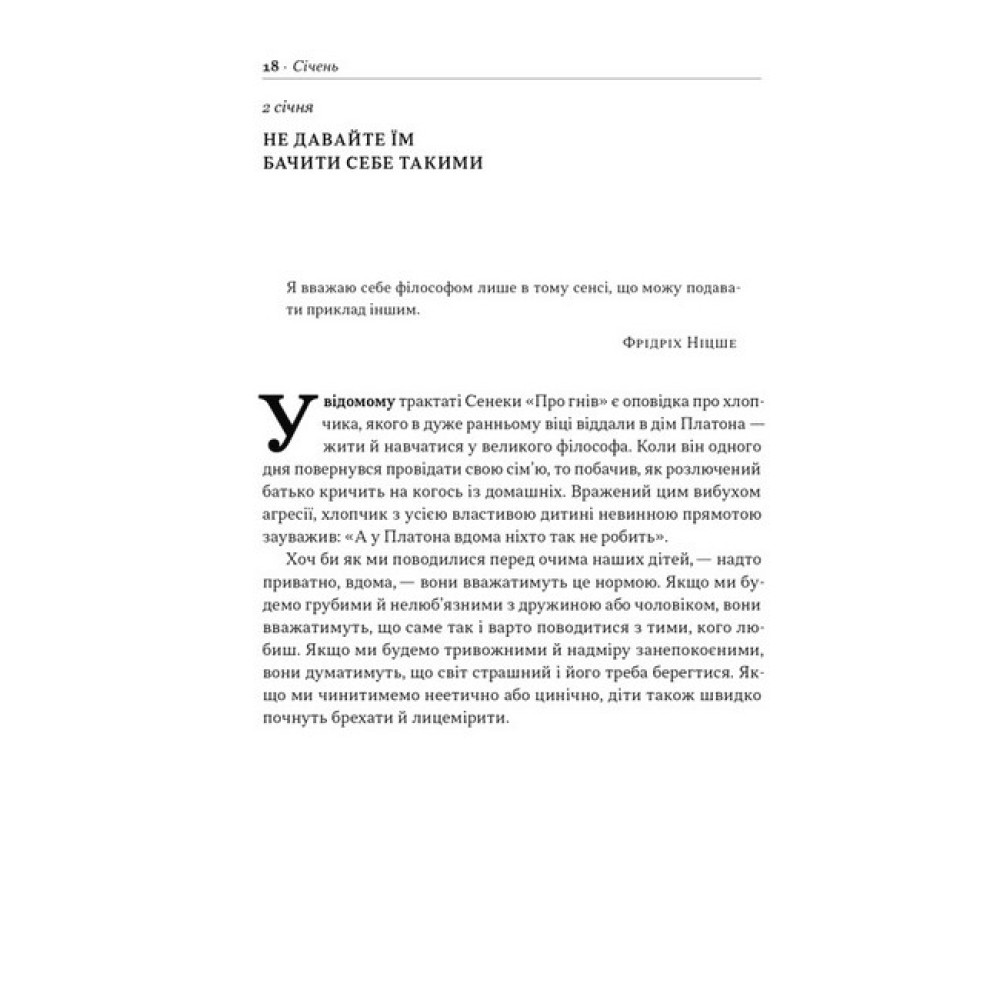 18 · Січень

2 січня

НЕ ДАВАЙТЕ ЇМ БАЧИТИ СЕБЕ ТАКИМИ

Я вважаю себе філософом лише в тому сенсі, що можу подавати приклад іншим.

Фрідріх Ніцше

У відомому трактаті Сенеки «Про гнів» є оповідка про хлопчика, якого в дуже ранньому віці віддали в дім Платона — жити й навчатися у великого філософа. Коли він одного дня повернувся провідати свою сім'ю, то побачив, як розлючений батько кричить на когось із домашніх. Вражений цим вибухом агресії, хлопчик з усією властивою дитині невинною прямотою зауважив: «А у Платона вдома ніхто так не робить».

Хоч би як ми поводилися перед очима наших дітей, — надто приватно, вдома, — вони вважатимуть це нормою. Якщо ми будемо грубими й нелюб'язними з дружиною або чоловіком, вони вважатимуть, що саме так і варто поводитися з тими, кого любиш. Якщо ми будемо тривожними й надміру занепокоєними, вони думатимуть, що світ страшний і його треба берегтися. Якщо ми чинитимемо неетично або цинічно, діти також швидко почнуть брехати й лицемірити.